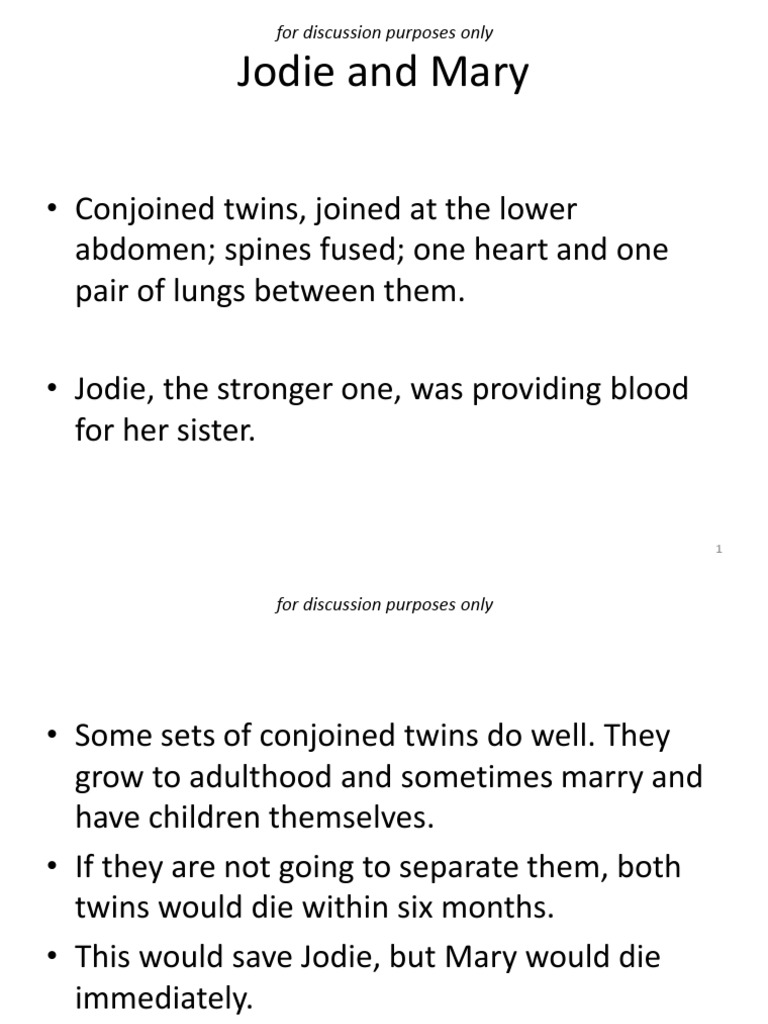 for discussion purposes only

Jodie and Mary

• Conjoined twins, joined at the lower abdomen; spines fused; one heart and one pair of lungs between them.

• Jodie, the stronger one, was providing blood for her sister.

1

for discussion purposes only

• Some sets of conjoined twins do well. They grow to adulthood and sometimes marry and have children themselves.

• If they are not going to separate them, both twins would die within six months.

• This would save Jodie, but Mary would die immediately.